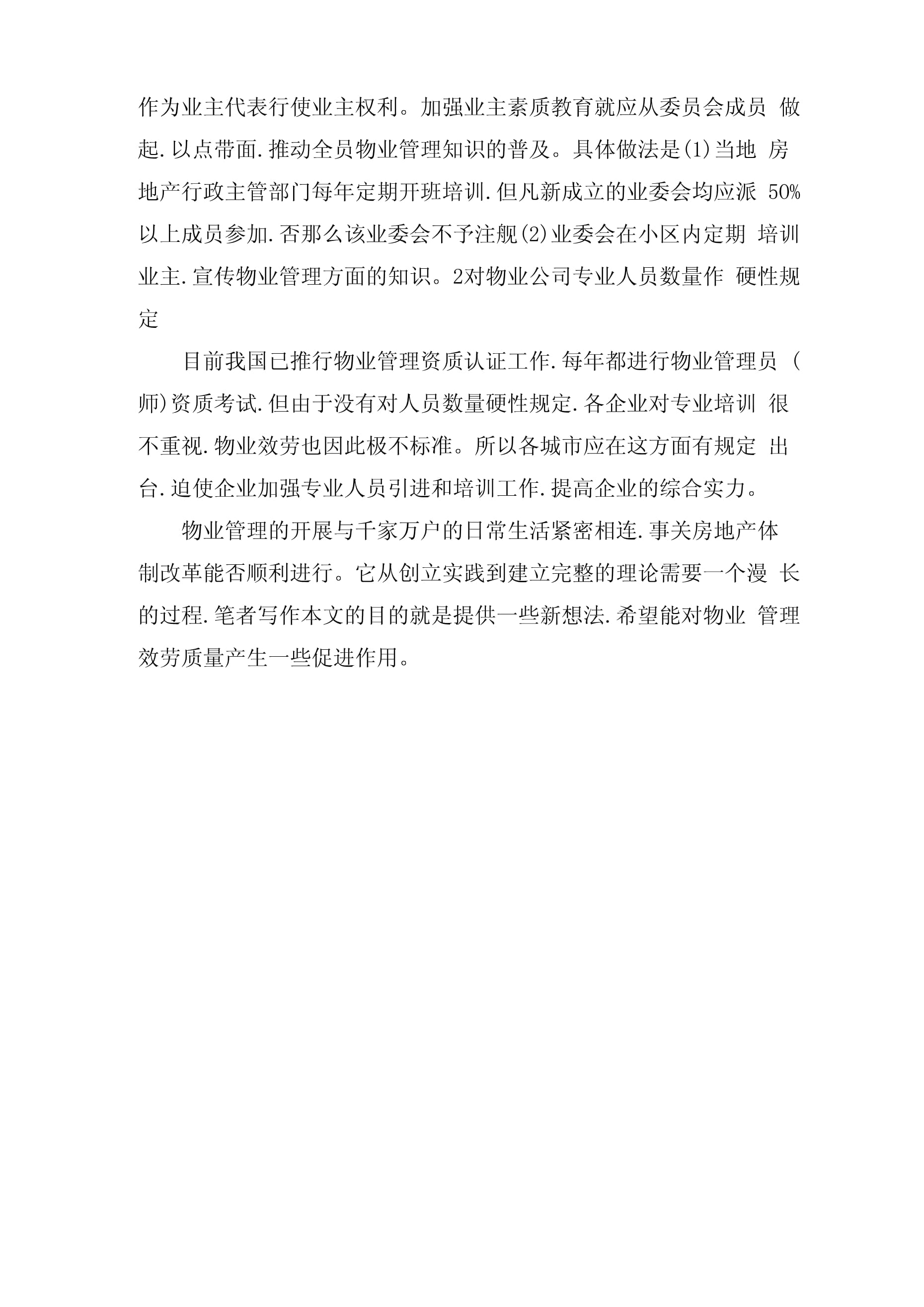 作为业主代表行使业主权利。加强业主素质教育就应从委员会成员 做起.以点带面.推动全员物业管理知识的普及。具体做法是(1)当地 房地产行政主管部门每年定期开班培训.但凡新成立的业委会均应派 50%以上成员参加.否那么该业委会不予注舰(2)业委会在小区内定期 培训业主.宣传物业管理方面的知识。2对物业公司专业人员数量作 硬性规定

目前我国已推行物业管理资质认证工作.每年都进行物业管理员 (师)资质考试.但由于没有对人员数量硬性规定.各企业对专业培训 很不重视.物业效劳也因此极不标准。所以各城市应在这方面有规定 出台.迫使企业加强专业人员引进和培训工作.提高企业的综合实力。

物业管理的开展与千家万户的日常生活紧密相连.事关房地产体制改革能否顺利进行。它从创立实践到建立完整的理论需要一个漫 长的过程.笔者写作本文的目的就是提供一些新想法.希望能对物业 管理效劳质量产生一些促进作用。